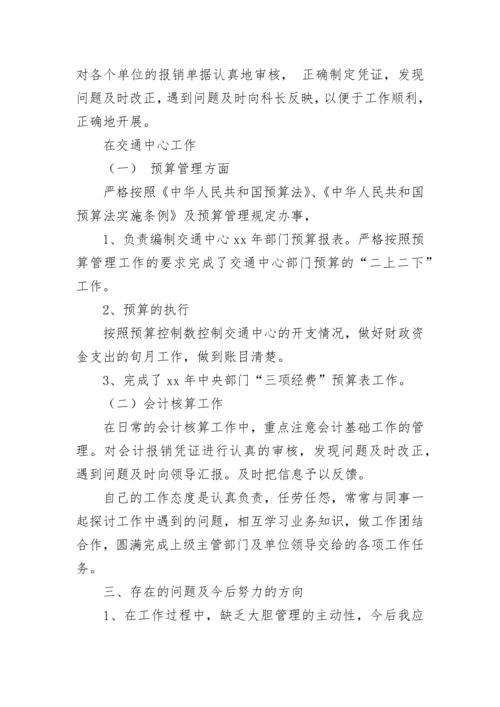 对各个单位的报销单据认真地审核， 正确制定凭证，发现问题及时改正，遇到问题及时向科长反映，以便于工作顺利，正确地开展。

在交通中心工作

（一） 预算管理方面

严格按照《中华人民共和国预算法》、《中华人民共和国预算法实施条例》及预算管理规定办事，

1、负责编制交通中心 xx 年部门预算报表。严格按照预算管理工作的要求完成了交通中心部门预算的“二上二下”工作。

2、预算的执行

按照预算控制数控制交通中心的开支情况，做好财政资金支出的旬月工作，做到账目清楚。

3、完成了 xx 年中央部门“三项经费”预算表工作。

（二）会计核算工作

在日常的会计核算工作中，重点注意会计基础工作的管理。对会计报销凭证进行认真的审核，发现问题及时改正，遇到问题及时向领导汇报。及时把信息予以反馈。

自己的工作态度是认真负责，任劳任怨，常常与同事一起探讨工作中遇到的问题，相互学习业务知识，做工作团结合作，圆满完成上级主管部门及单位领导交给的各项工作任务。

三、存在的问题及今后努力的方向

1、在工作过程中，缺乏大胆管理的主动性，今后我应